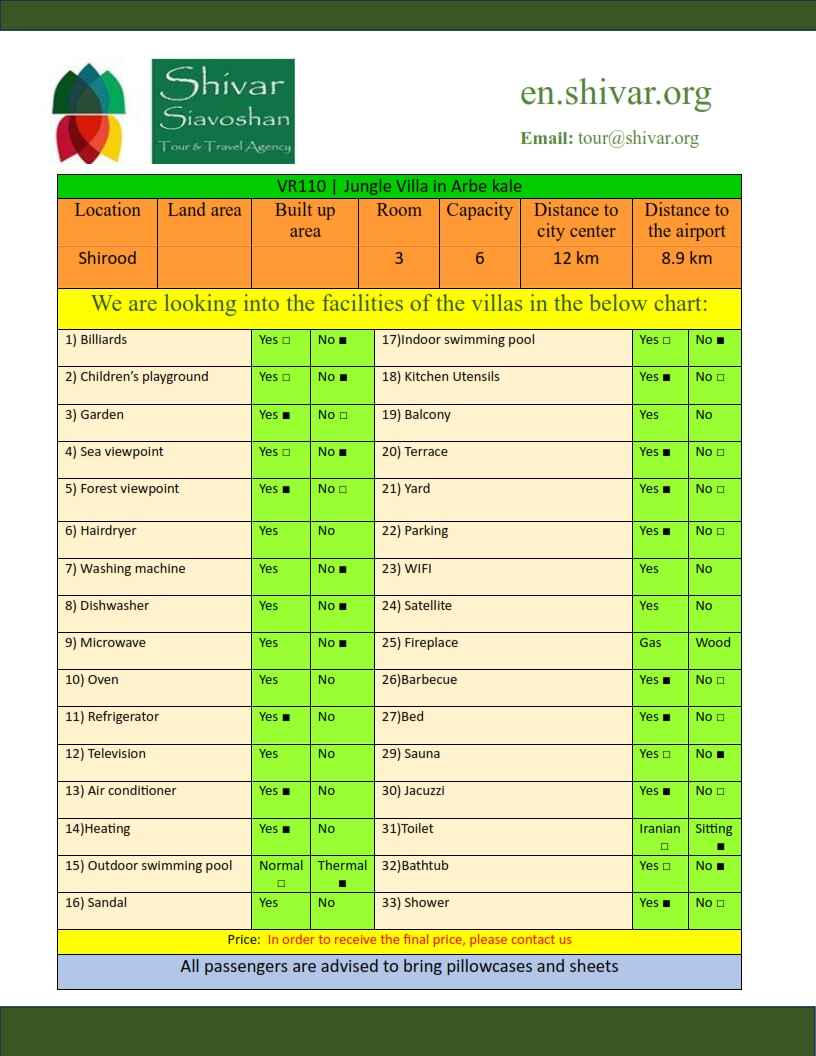 Shivar
Siavoshan
Tour & Travel Agency

en.shivar.org

Email: tour@shivar.org

VR110 | Jungle Villa in Arbe kale

| Location | Land area | Built up area | Room | Capacity | Distance to city center | Distance to the airport |
|---|---|---|---|---|---|---|
| Shirood | | | 3 | 6 | 12 km | 8.9 km |

We are looking into the facilities of the villas in the below chart:

| | | | | | |
|---|---|---|---|---|---|
| 1) Billiards | Yes □ | No ■ | 17)Indoor swimming pool | Yes □ | No ■ |
| 2) Children's playground | Yes □ | No ■ | 18) Kitchen Utensils | Yes ■ | No □ |
| 3) Garden | Yes ■ | No □ | 19) Balcony | Yes | No |
| 4) Sea viewpoint | Yes □ | No ■ | 20) Terrace | Yes ■ | No □ |
| 5) Forest viewpoint | Yes ■ | No □ | 21) Yard | Yes ■ | No □ |
| 6) Hairdryer | Yes | No | 22) Parking | Yes ■ | No □ |
| 7) Washing machine | Yes | No ■ | 23) WIFI | Yes | No |
| 8) Dishwasher | Yes | No ■ | 24) Satellite | Yes | No |
| 9) Microwave | Yes | No ■ | 25) Fireplace | Gas | Wood |
| 10) Oven | Yes | No | 26)Barbecue | Yes ■ | No □ |
| 11) Refrigerator | Yes ■ | No | 27)Bed | Yes ■ | No □ |
| 12) Television | Yes | No | 29) Sauna | Yes □ | No ■ |
| 13) Air conditioner | Yes ■ | No | 30) Jacuzzi | Yes ■ | No □ |
| 14)Heating | Yes ■ | No | 31)Toilet | Iranian □ | Sitting ■ |
| 15) Outdoor swimming pool | Normal □ | Thermal ■ | 32)Bathtub | Yes □ | No ■ |
| 16) Sandal | Yes | No | 33) Shower | Yes ■ | No □ |

Price: In order to receive the final price, please contact us

All passengers are advised to bring pillowcases and sheets